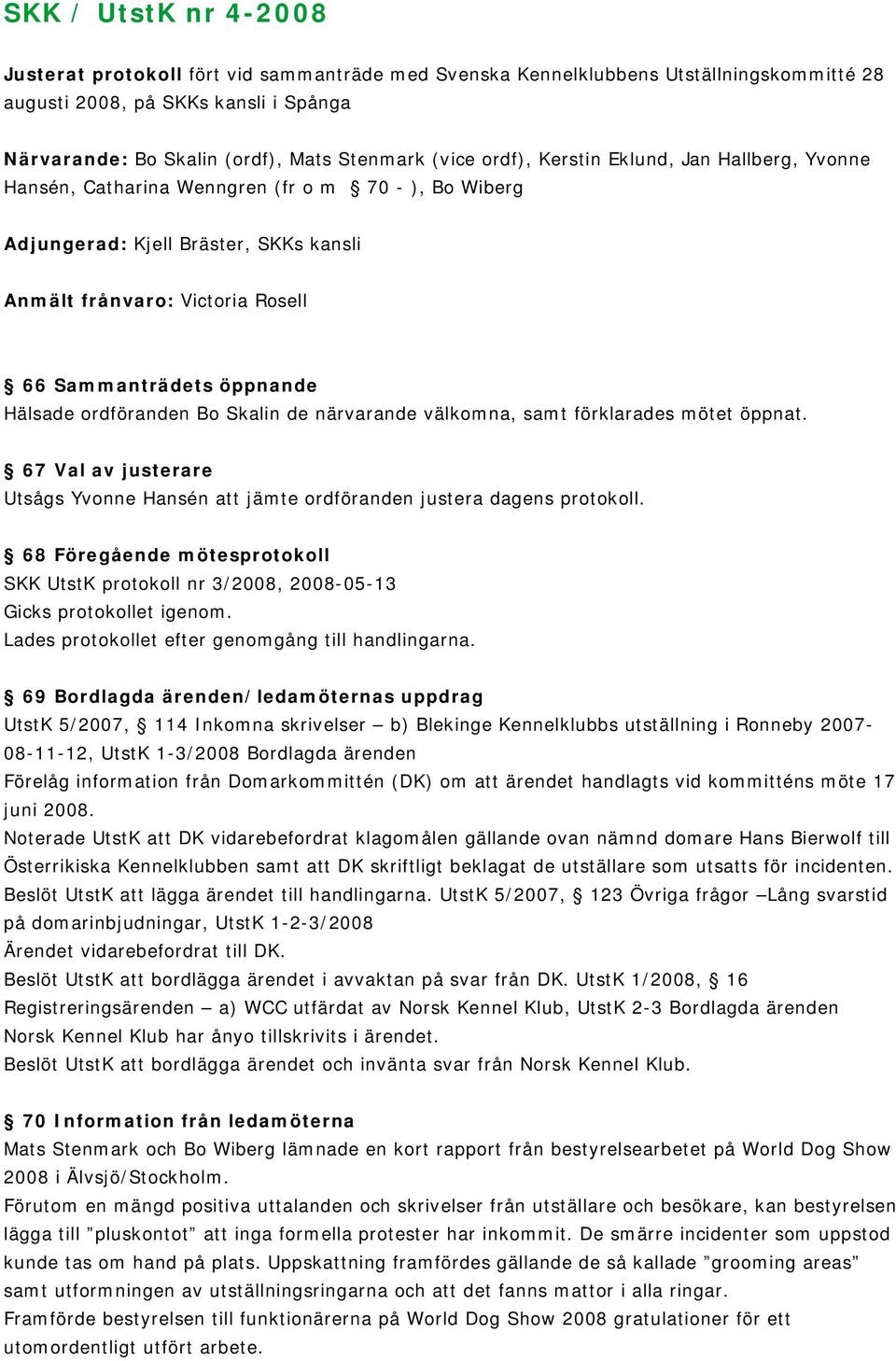 SKK / UtstK nr 4-2008

Justerat protokoll fört vid sammanträde med Svenska Kennelklubbens Utställningskommitté 28 augusti 2008, på SKKs kansli i Spånga

Närvarande: Bo Skalin (ordf), Mats Stenmark (vice ordf), Kerstin Eklund, Jan Hallberg, Yvonne Hansén, Catharina Wenngren (fr o m § 70 - ), Bo Wiberg

Adjungerad: Kjell Bräster, SKKs kansli

Anmält frånvaro: Victoria Rosell

§ 66 Sammanträdets öppnande
Hälsade ordföranden Bo Skalin de närvarande välkomna, samt förklarades mötet öppnat.

§ 67 Val av justerare
Utsågs Yvonne Hansén att jämte ordföranden justera dagens protokoll.

§ 68 Föregående mötesprotokoll
SKK UtstK protokoll nr 3/2008, 2008-05-13
Gicks protokollet igenom.
Lades protokollet efter genomgång till handlingarna.

§ 69 Bordlagda ärenden/ledamöternas uppdrag
UtstK 5/2007, § 114 Inkomna skrivelser – b) Blekinge Kennelklubbs utställning i Ronneby 2007-08-11-12, UtstK 1-3/2008 Bordlagda ärenden
Förelåg information från Domarkommittén (DK) om att ärendet handlagts vid kommitténs möte 17 juni 2008.
Noterade UtstK att DK vidarebefordrat klagomålen gällande ovan nämnd domare Hans Bierwolf till Österrikiska Kennelklubben samt att DK skriftligt beklagat de utställare som utsatts för incidenten.
Beslöt UtstK att lägga ärendet till handlingarna. UtstK 5/2007, § 123 Övriga frågor –Lång svarstid på domarinbjudningar, UtstK 1-2-3/2008
Ärendet vidarebefordrat till DK.
Beslöt UtstK att bordlägga ärendet i avvaktan på svar från DK. UtstK 1/2008, § 16 Registreringsärenden – a) WCC utfärdat av Norsk Kennel Klub, UtstK 2-3 Bordlagda ärenden
Norsk Kennel Klub har ånyo tillskrivits i ärendet.
Beslöt UtstK att bordlägga ärendet och invänta svar från Norsk Kennel Klub.

§ 70 Information från ledamöterna
Mats Stenmark och Bo Wiberg lämnade en kort rapport från bestyrelsearbetet på World Dog Show 2008 i Älvsjö/Stockholm.
Förutom en mängd positiva uttalanden och skrivelser från utställare och besökare, kan bestyrelsen lägga till ”pluskontot” att inga formella protester har inkommit. De smärre incidenter som uppstod kunde tas om hand på plats. Uppskattning framfördes gällande de så kallade ”grooming areas” samt utformningen av utställningsringarna och att det fanns mattor i alla ringar.
Framförde bestyrelsen till funktionärerna på World Dog Show 2008 gratulationer för ett utomordentligt utfört arbete.